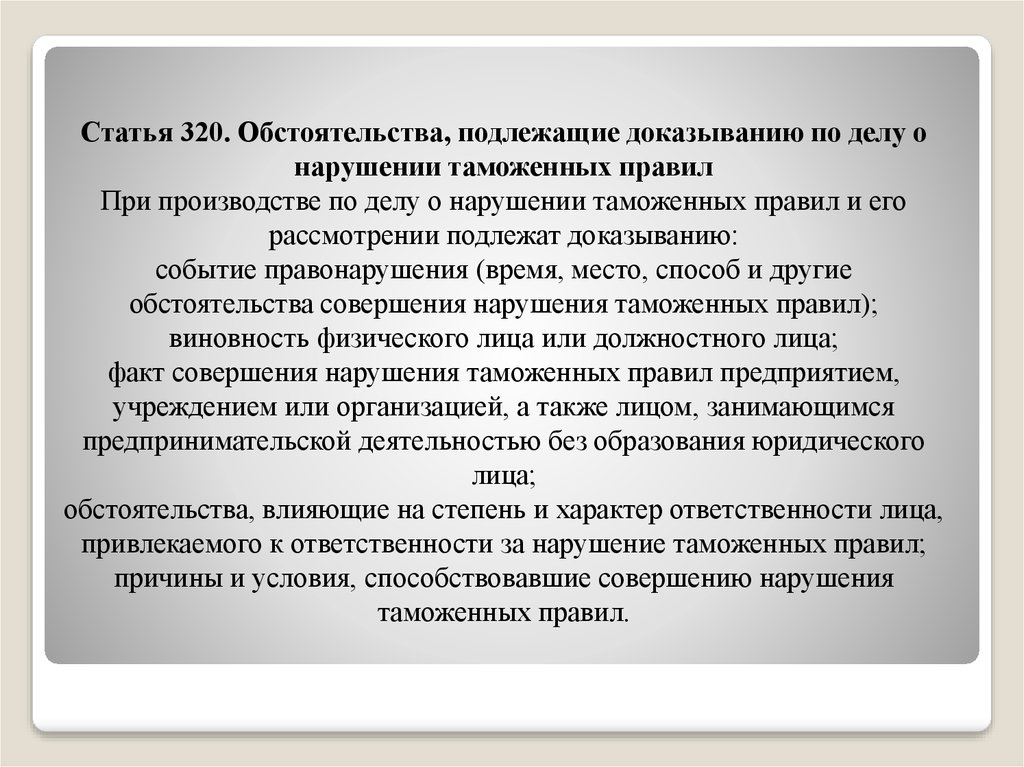 Статья 320. Обстоятельства, подлежащие доказыванию по делу о нарушении таможенных правил

При производстве по делу о нарушении таможенных правил и его рассмотрении подлежат доказыванию:
событие правонарушения (время, место, способ и другие обстоятельства совершения нарушения таможенных правил);
виновность физического лица или должностного лица;
факт совершения нарушения таможенных правил предприятием, учреждением или организацией, а также лицом, занимающимся предпринимательской деятельностью без образования юридического лица;
обстоятельства, влияющие на степень и характер ответственности лица, привлекаемого к ответственности за нарушение таможенных правил;
причины и условия, способствовавшие совершению нарушения таможенных правил.